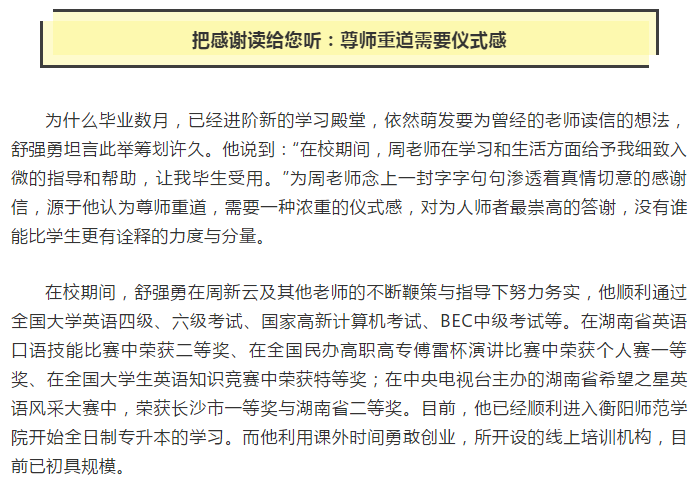 把感谢读给您听：尊师重道需要仪式感

为什么毕业数月，已经进阶新的学习殿堂，依然萌发要为曾经的老师读信的想法，舒强勇坦言此举筹划许久。他说到：“在校期间，周老师在学习和生活方面给予我细致入微的指导和帮助，让我毕生受用。”为周老师念上一封字字句句渗透着真情切意的感谢信，源于他认为尊师重道，需要一种浓重的仪式感，对为人师者最崇高的答谢，没有谁能比学生更有诠释的力度与分量。

在校期间，舒强勇在周新云及其他老师的不断鞭策与指导下努力务实，他顺利通过全国大学英语四级、六级考试、国家高新计算机考试、BEC中级考试等。在湖南省英语口语技能比赛中荣获二等奖、在全国民办高职高专傅雷杯演讲比赛中荣获个人赛一等奖、在全国大学生英语知识竞赛中荣获特等奖；在中央电视台主办的湖南省希望之星英语风采大赛中，荣获长沙市一等奖与湖南省二等奖。目前，他已经顺利进入衡阳师范学院开始全日制专升本的学习。而他利用课外时间勇敢创业，所开设的线上培训机构，目前已初具规模。